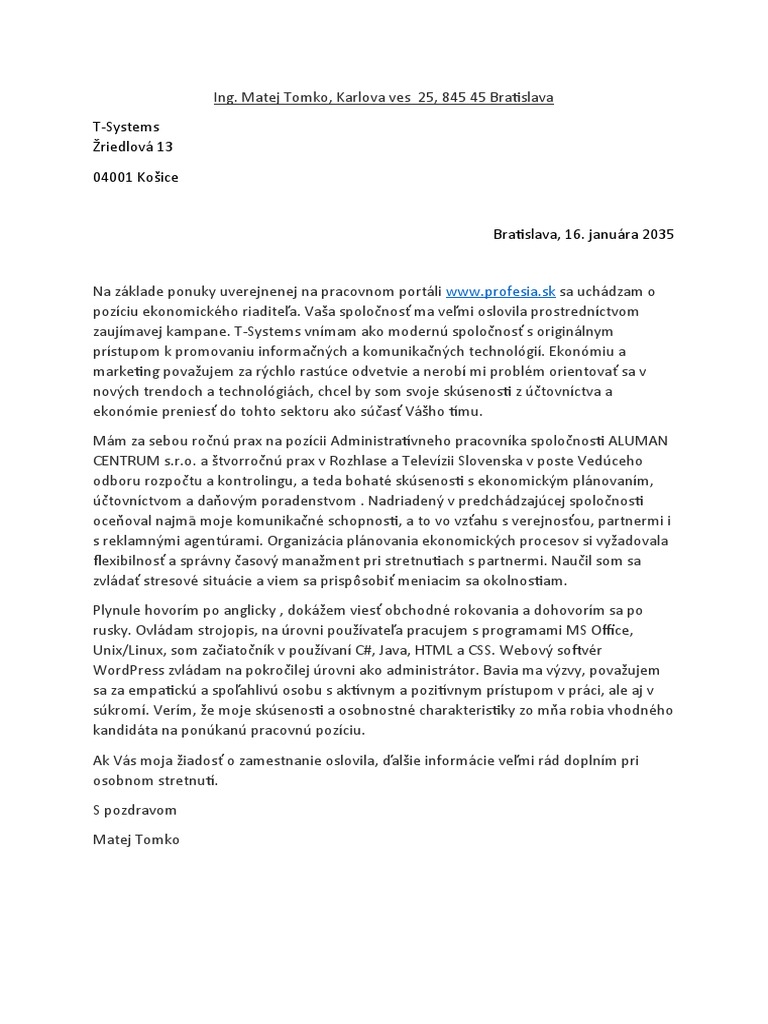 Ing. Matej Tomko, Karlova ves 25, 845 45 Bratislava

T-Systems
Žriedlová 13

04001 Košice

Bratislava, 16. januára 2035

Na základe ponuky uverejnenej na pracovnom portáli www.profesia.sk sa uchádzam o pozíciu ekonomického riaditeľa. Vaša spoločnosť ma veľmi oslovila prostredníctvom zaujímavej kampane. T-Systems vnímam ako modernú spoločnosť s originálnym prístupom k promovaniu informačných a komunikačných technológií. Ekonómiu a marketing považujem za rýchlo rastúce odvetvie a nerobí mi problém orientovať sa v nových trendoch a technológiách, chcel by som svoje skúsenosti z účtovníctva a ekonómie preniesť do tohto sektoru ako súčasť Vášho tímu.

Mám za sebou ročnú prax na pozícii Administratívneho pracovníka spoločnosti ALUMAN CENTRUM s.r.o. a štvorročnú prax v Rozhlase a Televízii Slovenska v poste Vedúceho odboru rozpočtu a kontrolingu, a teda bohaté skúsenosti s ekonomickým plánovaním, účtovníctvom a daňovým poradenstvom . Nadriadený v predchádzajúcej spoločnosti oceňoval najmä moje komunikačné schopnosti, a to vo vzťahu s verejnosťou, partnermi i s reklamnými agentúrami. Organizácia plánovania ekonomických procesov si vyžadovala flexibilnosť a správny časový manažment pri stretnutiach s partnermi. Naučil som sa zvládať stresové situácie a viem sa prispôsobiť meniacim sa okolnostiam.

Plynule hovorím po anglicky , dokážem viesť obchodné rokovania a dohovorím sa po rusky. Ovládam strojopis, na úrovni používateľa pracujem s programami MS Office, Unix/Linux, som začiatočník v používaní C#, Java, HTML a CSS. Webový softvér WordPress zvládam na pokročilej úrovni ako administrátor. Bavia ma výzvy, považujem sa za empatickú a spoľahlivú osobu s aktívnym a pozitívnym prístupom v práci, ale aj v súkromí. Verím, že moje skúsenosti a osobnostné charakteristiky zo mňa robia vhodného kandidáta na ponúkanú pracovnú pozíciu.

Ak Vás moja žiadosť o zamestnanie oslovila, ďalšie informácie veľmi rád doplním pri osobnom stretnutí.

S pozdravom

Matej Tomko